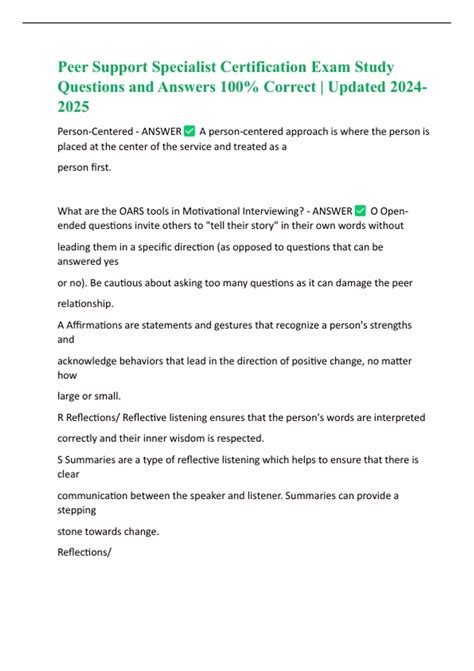 Peer Support Specialist Certification Exam Study Questions and Answers 100% Correct | Updated 2024-2025

Person-Centered - ANSWER ✅ A person-centered approach is where the person is placed at the center of the service and treated as a

person first.

What are the OARS tools in Motivational Interviewing? - ANSWER ✅ O Open-ended questions invite others to "tell their story" in their own words without

leading them in a specific direction (as opposed to questions that can be answered yes

or no). Be cautious about asking too many questions as it can damage the peer

relationship.

A Affirmations are statements and gestures that recognize a person's strengths and

acknowledge behaviors that lead in the direction of positive change, no matter how

large or small.

R Reflections/ Reflective listening ensures that the person's words are interpreted

correctly and their inner wisdom is respected.

S Summaries are a type of reflective listening which helps to ensure that there is clear

communication between the speaker and listener. Summaries can provide a stepping

stone towards change.

Reflections/